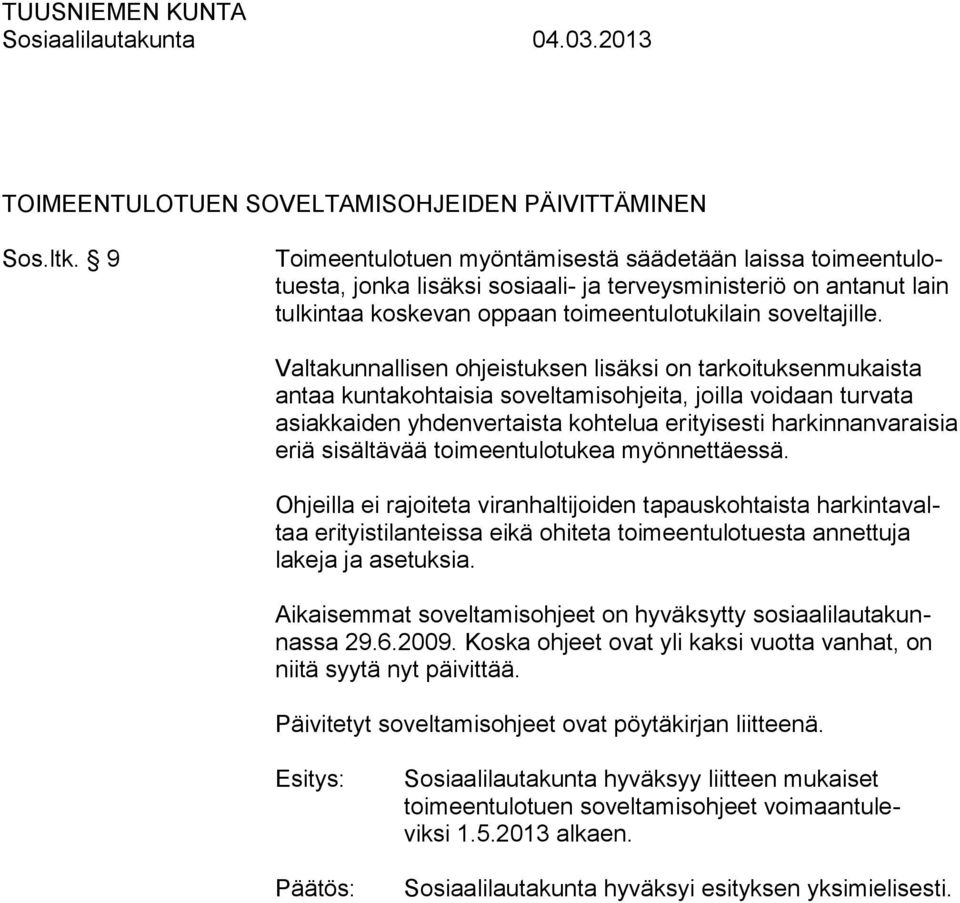 TUUSNIEMEN KUNTA
Sosiaalilautakunta 04.03.2013

TOIMEENTULOTUEN SOVELTAMISOHJEIDEN PÄIVITTÄMINEN

Sos.ltk. § 9

Toimeentulotuen myöntämisestä säädetään laissa toimeentulotuesta, jonka lisäksi sosiaali- ja terveysministeriö on antanut lain tulkintaa koskevan oppaan toimeentulotukilain soveltajille.

Valtakunnallisen ohjeistuksen lisäksi on tarkoituksenmukaista antaa kuntakohtaisia soveltamisohjeita, joilla voidaan turvata asiakkaiden yhdenvertaista kohtelua erityisesti harkinnanvaraisia eriä sisältävää toimeentulotukea myönnettäessä.

Ohjeilla ei rajoiteta viranhaltijoiden tapauskohtaista harkintavaltaa erityistilanteissa eikä ohiteta toimeentulotuesta annettuja lakeja ja asetuksia.

Aikaisemmat soveltamisohjeet on hyväksytty sosiaalilautakunnassa 29.6.2009. Koska ohjeet ovat yli kaksi vuotta vanhat, on niitä syytä nyt päivittää.

Päivitetyt soveltamisohjeet ovat pöytäkirjan liitteenä.

Esitys: Sosiaalilautakunta hyväksyy liitteen mukaiset toimeentulotuen soveltamisohjeet voimaantuleviksi 1.5.2013 alkaen.

Päätös: Sosiaalilautakunta hyväksyi esityksen yksimielisesti.